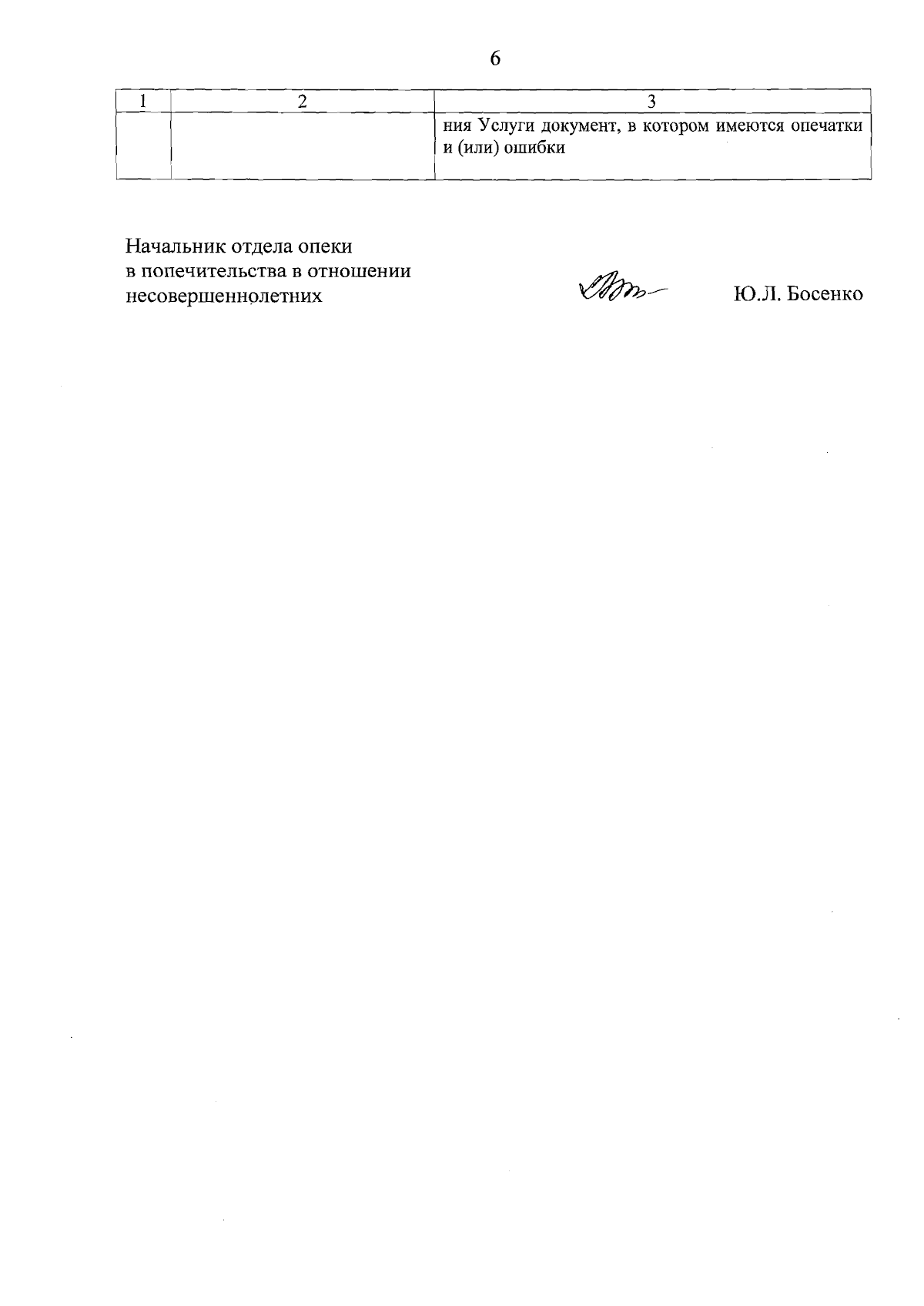 6

| 1 | 2 | 3 |
|---|---|---|
|  |  | ния Услуги документ, в котором имеются опечатки и (или) ошибки |

Начальник отдела опеки
в попечительства в отношении
несовершеннолетних

Ю.Л. Босенко